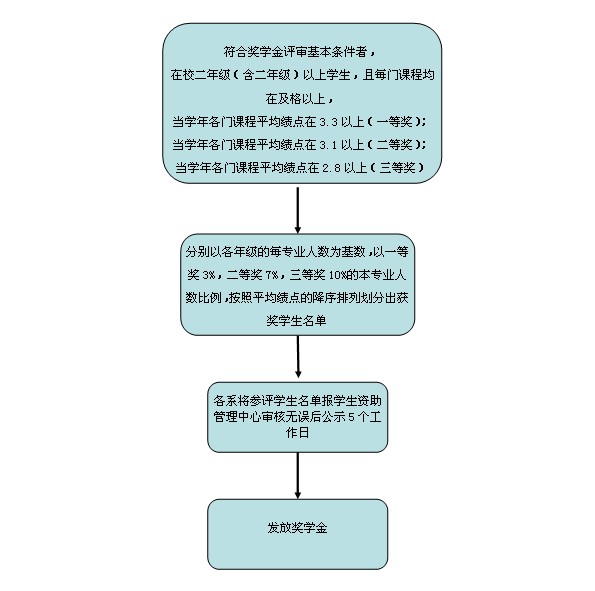 符合奖学金评审基本条件者，
在校二年级（含二年级）以上学生，且每门课程均在及格以上，
当学年各门课程平均绩点在 3.3 以上（一等奖）；
当学年各门课程平均绩点在 3.1 以上（二等奖）；
当学年各门课程平均绩点在 2.8 以上（三等奖）

分别以各年级的每专业人数为基数，以一等奖 3%，二等奖 7%，三等奖 10%的本专业人数比例，按照平均绩点的降序排列划分出获奖学生名单

各系将参评学生名单报学生资助管理中心审核无误后公示 5 个工作日

发放奖学金